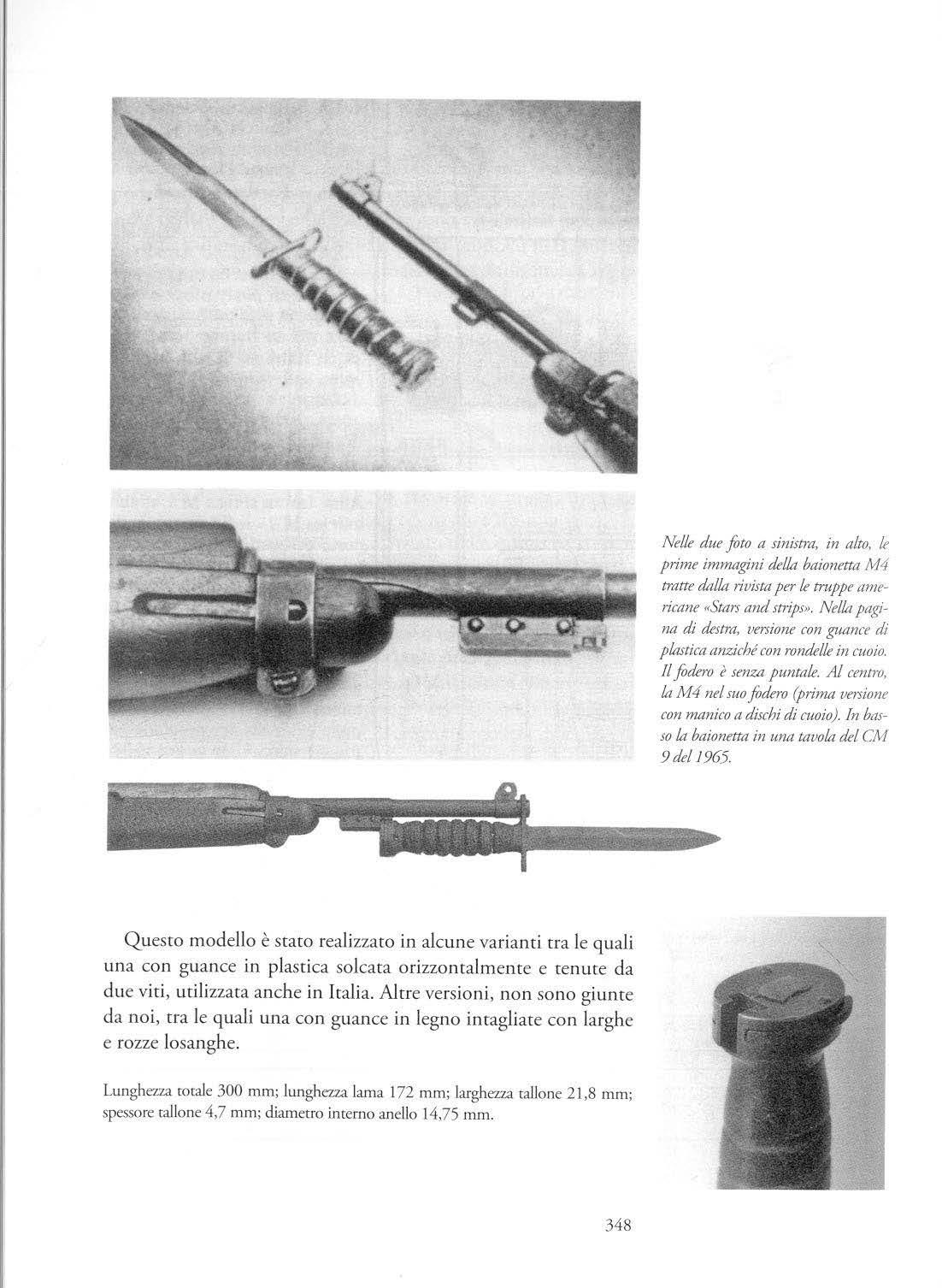 Nelle due foto a sinistra, in alto, le prime immagini della baionetta M4 tratte dalla rivista per le truppe americane «Stars and strips». Nella pagina di destra, versione con guance di plastica anziché con rondelle in cuoio. Il fodero è senza puntale. Al centro, la M4 nel suo fodero (prima versione con manico a dischi di cuoio). In basso la baionetta in una tavola del CM 9 del 1965.

Questo modello è stato realizzato in alcune varianti tra le quali una con guance in plastica solcata orizzontalmente e tenute da due viti, utilizzata anche in Italia. Altre versioni, non sono giunte da noi, tra le quali una con guance in legno intagliate con larghe e rozze losanghe.

Lunghezza totale 300 mm; lunghezza lama 172 mm; larghezza tallone 21,8 mm; spessore tallone 4,7 mm; diametro interno anello 14,75 mm.

348